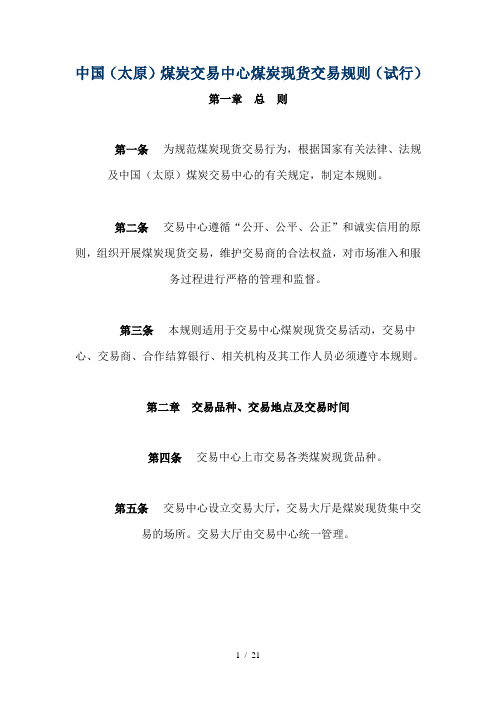 中国（太原）煤炭交易中心煤炭现货交易规则（试行）

第一章　总　则

第一条　为规范煤炭现货交易行为，根据国家有关法律、法规及中国（太原）煤炭交易中心的有关规定，制定本规则。

第二条　交易中心遵循“公开、公平、公正”和诚实信用的原则，组织开展煤炭现货交易，维护交易商的合法权益，对市场准入和服务过程进行严格的管理和监督。

第三条　本规则适用于交易中心煤炭现货交易活动，交易中心、交易商、合作结算银行、相关机构及其工作人员必须遵守本规则。

第二章　交易品种、交易地点及交易时间

第四条　交易中心上市交易各类煤炭现货品种。

第五条　交易中心设立交易大厅，交易大厅是煤炭现货集中交易的场所。交易大厅由交易中心统一管理。

1 / 21